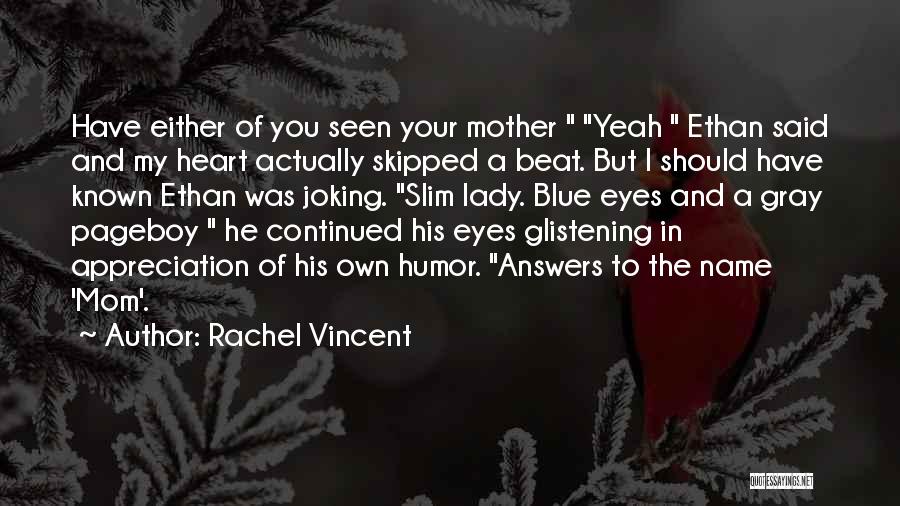 Have either of you seen your mother " "Yeah " Ethan said and my heart actually skipped a beat. But I should have known Ethan was joking. "Slim lady. Blue eyes and a gray pageboy " he continued his eyes glistening in appreciation of his own humor. "Answers to the name 'Mom'.

~ Author: Rachel Vincent

QUOTESSAYINGS.NET